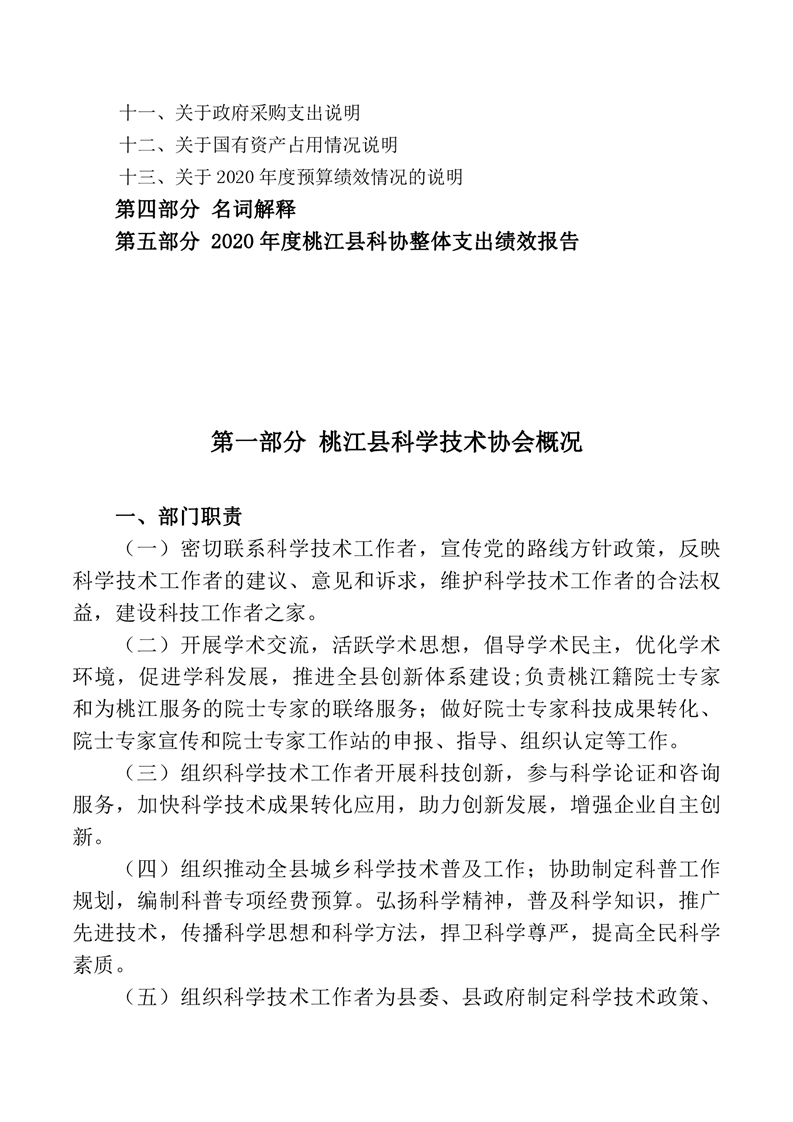 十一、关于政府采购支出说明
十二、关于国有资产占用情况说明
十三、关于 2020 年度预算绩效情况的说明
第四部分 名词解释
第五部分 2020 年度桃江县科协整体支出绩效报告

第一部分 桃江县科学技术协会概况

一、部门职责
（一）密切联系科学技术工作者，宣传党的路线方针政策，反映科学技术工作者的建议、意见和诉求，维护科学技术工作者的合法权益，建设科技工作者之家。
（二）开展学术交流，活跃学术思想，倡导学术民主，优化学术环境，促进学科发展，推进全县创新体系建设；负责桃江籍院士专家和为桃江服务的院士专家的联络服务；做好院士专家科技成果转化、院士专家宣传和院士专家工作站的申报、指导、组织认定等工作。
（三）组织科学技术工作者开展科技创新，参与科学论证和咨询服务，加快科学技术成果转化应用，助力创新发展，增强企业自主创新。
（四）组织推动全县城乡科学技术普及工作；协助制定科普工作规划，编制科普专项经费预算。弘扬科学精神，普及科学知识，推广先进技术，传播科学思想和科学方法，捍卫科学尊严，提高全民科学素质。
（五）组织科学技术工作者为县委、县政府制定科学技术政策、